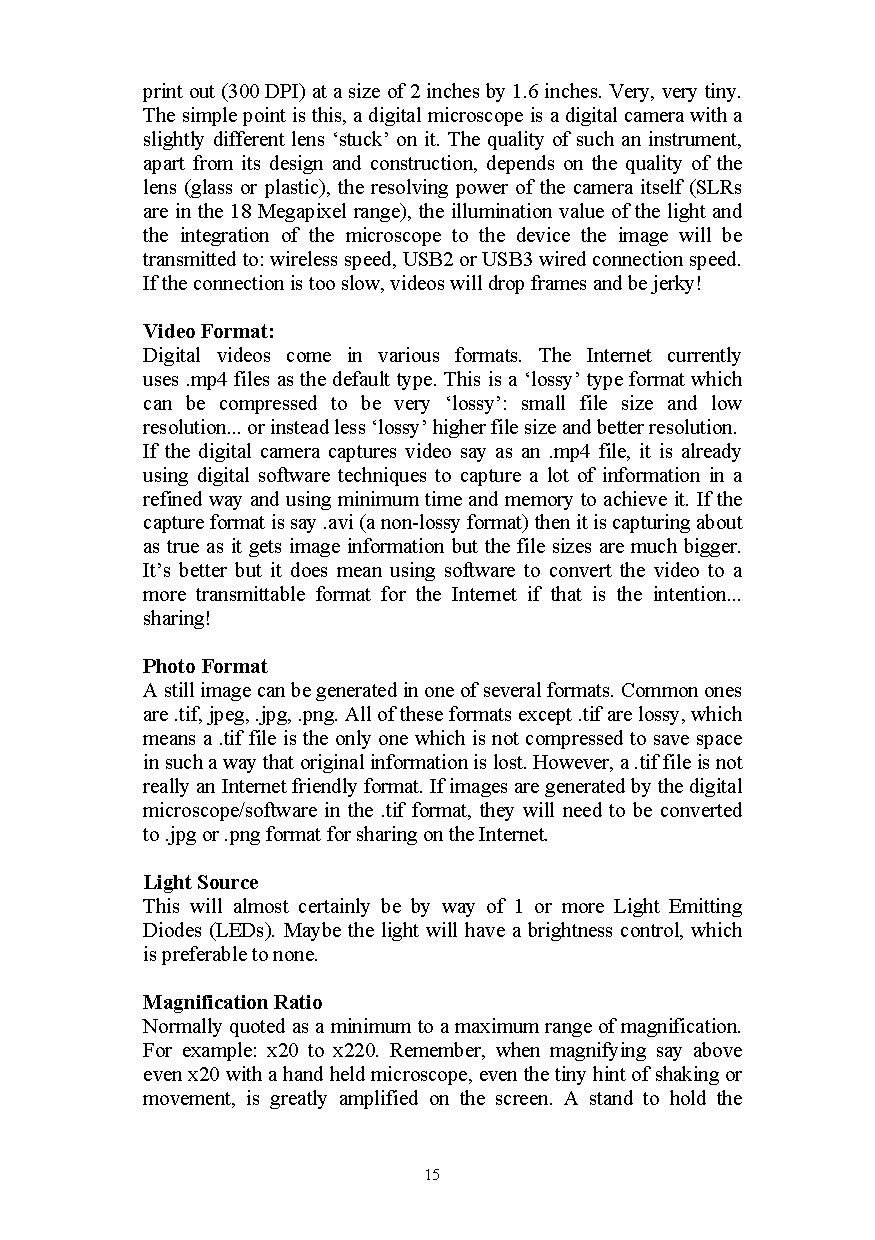 print out (300 DPI) at a size of 2 inches by 1.6 inches. Very, very tiny. The simple point is this, a digital microscope is a digital camera with a slightly different lens ‘stuck’ on it. The quality of such an instrument, apart from its design and construction, depends on the quality of the lens (glass or plastic), the resolving power of the camera itself (SLRs are in the 18 Megapixel range), the illumination value of the light and the integration of the microscope to the device the image will be transmitted to: wireless speed, USB2 or USB3 wired connection speed. If the connection is too slow, videos will drop frames and be jerky!

Video Format:
Digital videos come in various formats. The Internet currently uses .mp4 files as the default type. This is a ‘lossy’ type format which can be compressed to be very ‘lossy’: small file size and low resolution... or instead less ‘lossy’ higher file size and better resolution. If the digital camera captures video say as an .mp4 file, it is already using digital software techniques to capture a lot of information in a refined way and using minimum time and memory to achieve it. If the capture format is say .avi (a non-lossy format) then it is capturing about as true as it gets image information but the file sizes are much bigger. It’s better but it does mean using software to convert the video to a more transmittable format for the Internet if that is the intention... sharing!

Photo Format
A still image can be generated in one of several formats. Common ones are .tif, jpeg, .jpg, .png. All of these formats except .tif are lossy, which means a .tif file is the only one which is not compressed to save space in such a way that original information is lost. However, a .tif file is not really an Internet friendly format. If images are generated by the digital microscope/software in the .tif format, they will need to be converted to .jpg or .png format for sharing on the Internet.

Light Source
This will almost certainly be by way of 1 or more Light Emitting Diodes (LEDs). Maybe the light will have a brightness control, which is preferable to none.

Magnification Ratio
Normally quoted as a minimum to a maximum range of magnification. For example: x20 to x220. Remember, when magnifying say above even x20 with a hand held microscope, even the tiny hint of shaking or movement, is greatly amplified on the screen. A stand to hold the

15